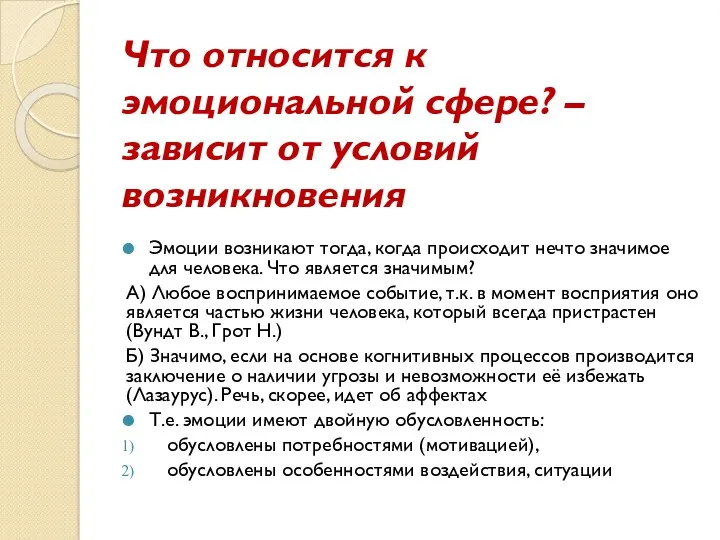 Что относится к эмоциональной сфере? – зависит от условий возникновения

Эмоции возникают тогда, когда происходит нечто значимое для человека. Что является значимым?

А) Любое воспринимаемое событие, т.к. в момент восприятия оно является частью жизни человека, который всегда пристрастен (Вундт В., Грот Н.)

Б) Значимо, если на основе когнитивных процессов производится заключение о наличии угрозы и невозможности её избежать (Лазаурус). Речь, скорее, идет об аффектах

Т.е. эмоции имеют двойную обусловленность:

1) обусловлены потребностями (мотивацией),

2) обусловлены особенностями воздействия, ситуации